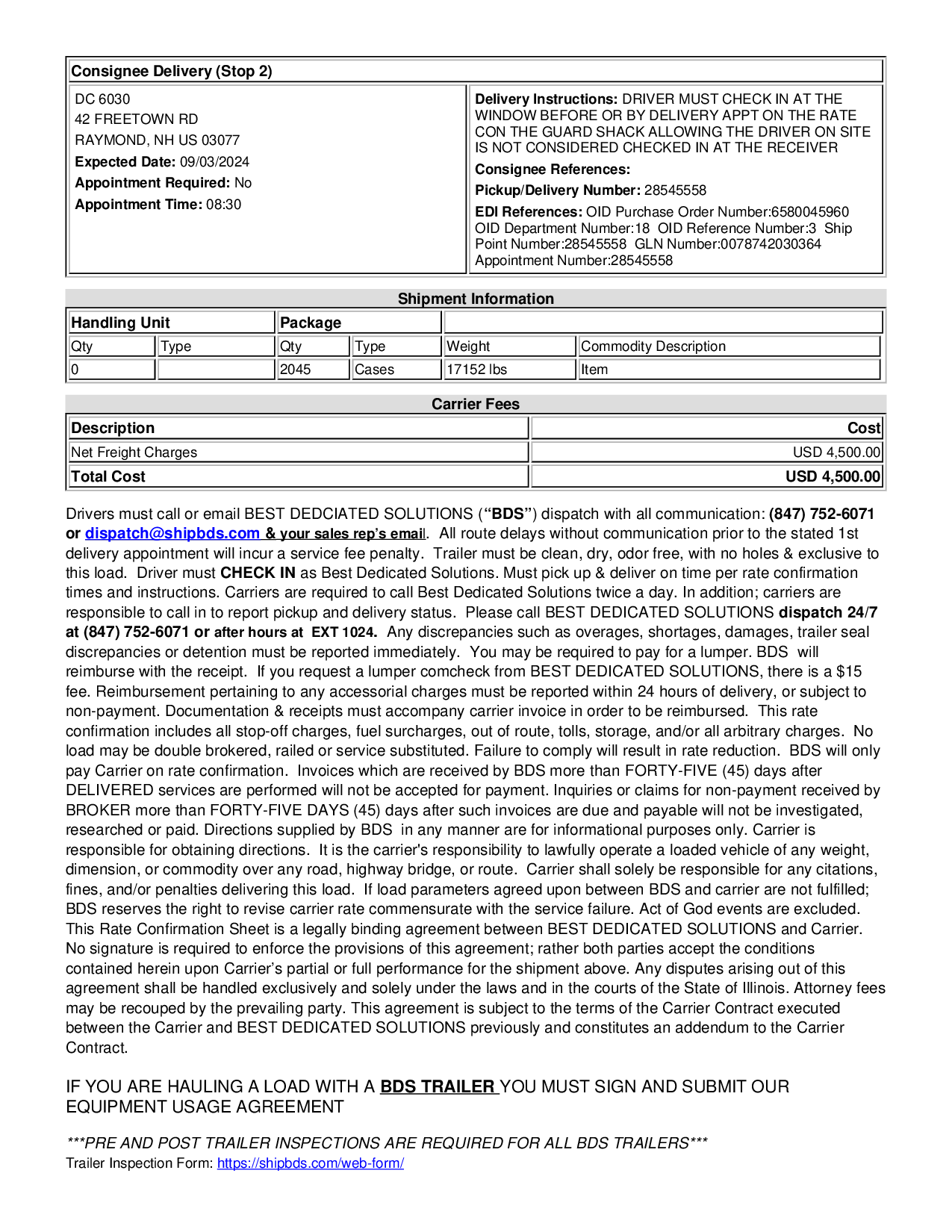 Consignee Delivery (Stop 2)

DC 6030
42 FREETOWN RD
RAYMOND, NH US 03077
Expected Date: 09/03/2024
Appointment Required: No
Appointment Time: 08:30

Delivery Instructions: DRIVER MUST CHECK IN AT THE WINDOW BEFORE OR BY DELIVERY APPT ON THE RATE CON THE GUARD SHACK ALLOWING THE DRIVER ON SITE IS NOT CONSIDERED CHECKED IN AT THE RECEIVER
Consignee References:
Pickup/Delivery Number: 28545558
EDI References: OID Purchase Order Number:6580045960 OID Department Number:18 OID Reference Number:3 Ship Point Number:28545558 GLN Number:0078742030364 Appointment Number:28545558

Shipment Information

| Handling Unit | | Package | | | |
|---|---|---|---|---|---|
| Qty | Type | Qty | Type | Weight | Commodity Description |
| 0 | | 2045 | Cases | 17152 lbs | Item |

Carrier Fees

| Description | Cost |
|---|---|
| Net Freight Charges | USD 4,500.00 |
| Total Cost | USD 4,500.00 |

Drivers must call or email BEST DEDCIATED SOLUTIONS (“BDS”) dispatch with all communication: (847) 752-6071 or dispatch@shipbds.com & your sales rep’s email. All route delays without communication prior to the stated 1st delivery appointment will incur a service fee penalty. Trailer must be clean, dry, odor free, with no holes & exclusive to this load. Driver must CHECK IN as Best Dedicated Solutions. Must pick up & deliver on time per rate confirmation times and instructions. Carriers are required to call Best Dedicated Solutions twice a day. In addition; carriers are responsible to call in to report pickup and delivery status. Please call BEST DEDICATED SOLUTIONS dispatch 24/7 at (847) 752-6071 or after hours at EXT 1024. Any discrepancies such as overages, shortages, damages, trailer seal discrepancies or detention must be reported immediately. You may be required to pay for a lumper. BDS will reimburse with the receipt. If you request a lumper comcheck from BEST DEDICATED SOLUTIONS, there is a $15 fee. Reimbursement pertaining to any accessorial charges must be reported within 24 hours of delivery, or subject to non-payment. Documentation & receipts must accompany carrier invoice in order to be reimbursed. This rate confirmation includes all stop-off charges, fuel surcharges, out of route, tolls, storage, and/or all arbitrary charges. No load may be double brokered, railed or service substituted. Failure to comply will result in rate reduction. BDS will only pay Carrier on rate confirmation. Invoices which are received by BDS more than FORTY-FIVE (45) days after DELIVERED services are performed will not be accepted for payment. Inquiries or claims for non-payment received by BROKER more than FORTY-FIVE DAYS (45) days after such invoices are due and payable will not be investigated, researched or paid. Directions supplied by BDS in any manner are for informational purposes only. Carrier is responsible for obtaining directions. It is the carrier's responsibility to lawfully operate a loaded vehicle of any weight, dimension, or commodity over any road, highway bridge, or route. Carrier shall solely be responsible for any citations, fines, and/or penalties delivering this load. If load parameters agreed upon between BDS and carrier are not fulfilled; BDS reserves the right to revise carrier rate commensurate with the service failure. Act of God events are excluded. This Rate Confirmation Sheet is a legally binding agreement between BEST DEDICATED SOLUTIONS and Carrier. No signature is required to enforce the provisions of this agreement; rather both parties accept the conditions contained herein upon Carrier’s partial or full performance for the shipment above. Any disputes arising out of this agreement shall be handled exclusively and solely under the laws and in the courts of the State of Illinois. Attorney fees may be recouped by the prevailing party. This agreement is subject to the terms of the Carrier Contract executed between the Carrier and BEST DEDICATED SOLUTIONS previously and constitutes an addendum to the Carrier Contract.

IF YOU ARE HAULING A LOAD WITH A BDS TRAILER YOU MUST SIGN AND SUBMIT OUR EQUIPMENT USAGE AGREEMENT

***PRE AND POST TRAILER INSPECTIONS ARE REQUIRED FOR ALL BDS TRAILERS***
Trailer Inspection Form: https://shipbds.com/web-form/